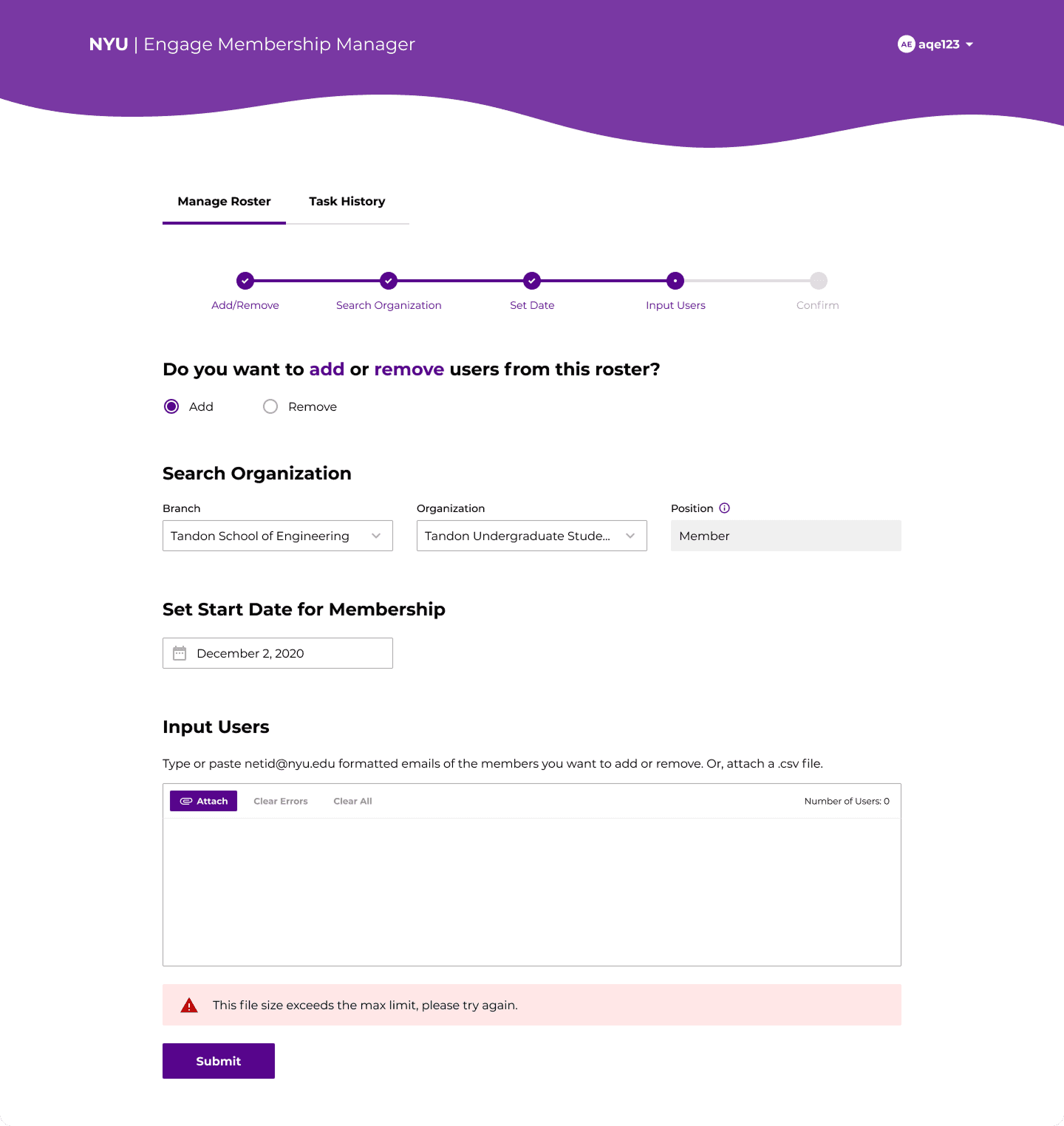 NYU | Engage Membership Manager

AE aqe123

Manage Roster Task History

Add/Remove Search Organization Set Date Input Users Confirm

Do you want to add or remove users from this roster?

Add Remove

Search Organization

Branch
Tandon School of Engineering

Organization
Tandon Undergraduate Stude...

Position
Member

Set Start Date for Membership

December 2, 2020

Input Users

Type or paste netid@nyu.edu formatted emails of the members you want to add or remove. Or, attach a .csv file.

Attach Clear Errors Clear All Number of Users: 0

This file size exceeds the max limit, please try again.

Submit